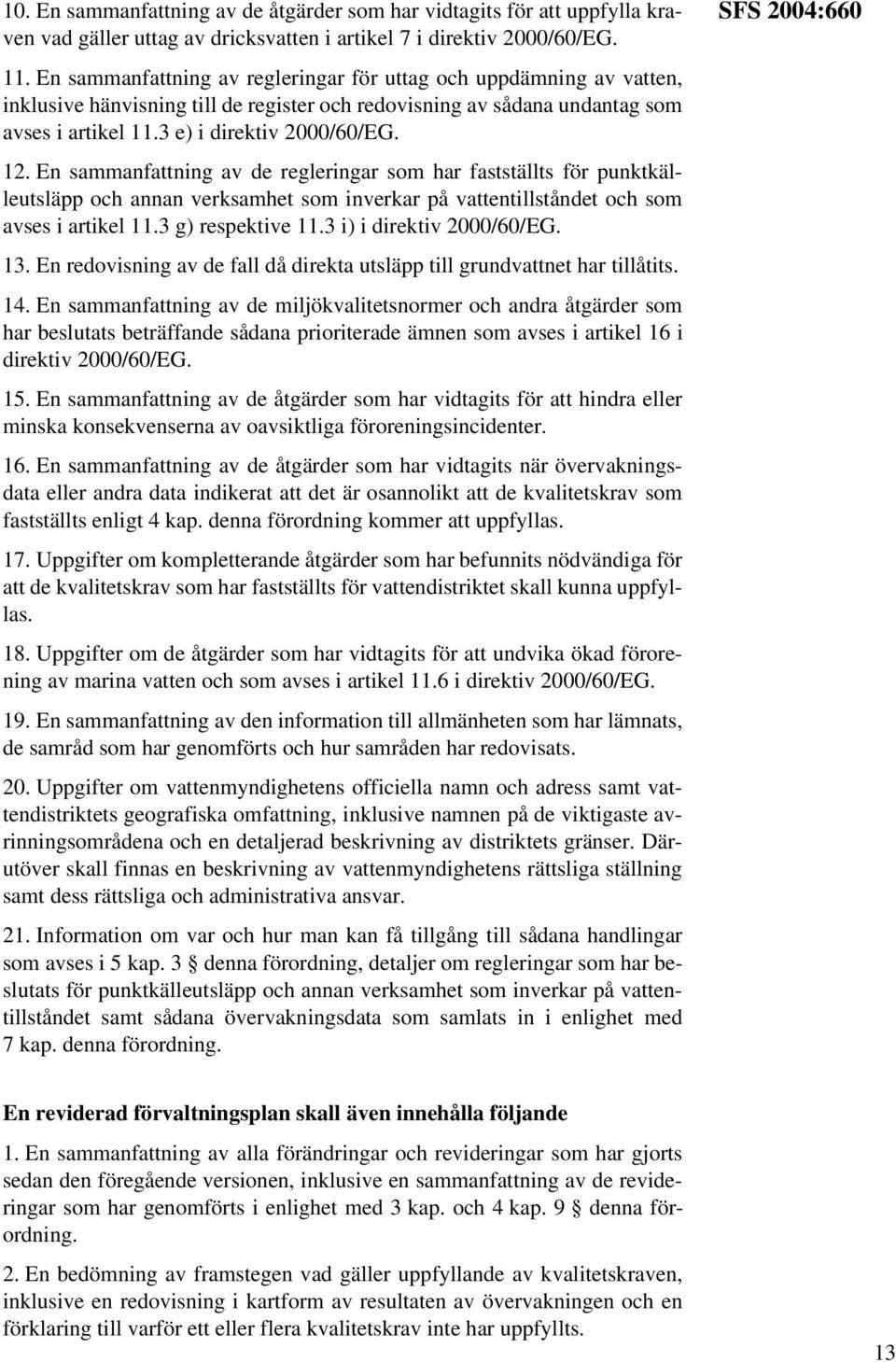 SFS 2004:660

10. En sammanfattning av de åtgärder som har vidtagits för att uppfylla kraven vad gäller uttag av dricksvatten i artikel 7 i direktiv 2000/60/EG.

11. En sammanfattning av regleringar för uttag och uppdämning av vatten, inklusive hänvisning till de register och redovisning av sådana undantag som avses i artikel 11.3 e) i direktiv 2000/60/EG.

12. En sammanfattning av de regleringar som har fastställts för punktkälleutsläpp och annan verksamhet som inverkar på vattentillståndet och som avses i artikel 11.3 g) respektive 11.3 i) i direktiv 2000/60/EG.

13. En redovisning av de fall då direkta utsläpp till grundvattnet har tillåtits.

14. En sammanfattning av de miljökvalitetsnormer och andra åtgärder som har beslutats beträffande sådana prioriterade ämnen som avses i artikel 16 i direktiv 2000/60/EG.

15. En sammanfattning av de åtgärder som har vidtagits för att hindra eller minska konsekvenserna av oavsiktliga föroreningsincidenter.

16. En sammanfattning av de åtgärder som har vidtagits när övervakningsdata eller andra data indikerat att det är osannolikt att de kvalitetskrav som fastställts enligt 4 kap. denna förordning kommer att uppfyllas.

17. Uppgifter om kompletterande åtgärder som har befunnits nödvändiga för att de kvalitetskrav som har fastställts för vattendistriktet skall kunna uppfyllas.

18. Uppgifter om de åtgärder som har vidtagits för att undvika ökad förorening av marina vatten och som avses i artikel 11.6 i direktiv 2000/60/EG.

19. En sammanfattning av den information till allmänheten som har lämnats, de samråd som har genomförts och hur samråden har redovisats.

20. Uppgifter om vattenmyndighetens officiella namn och adress samt vattendistriktets geografiska omfattning, inklusive namnen på de viktigaste avrinningsområdena och en detaljerad beskrivning av distriktets gränser. Därutöver skall finnas en beskrivning av vattenmyndighetens rättsliga ställning samt dess rättsliga och administrativa ansvar.

21. Information om var och hur man kan få tillgång till sådana handlingar som avses i 5 kap. 3 § denna förordning, detaljer om regleringar som har beslutats för punktkälleutsläpp och annan verksamhet som inverkar på vattentillståndet samt sådana övervakningsdata som samlats in i enlighet med 7 kap. denna förordning.

En reviderad förvaltningsplan skall även innehålla följande

1. En sammanfattning av alla förändringar och revideringar som har gjorts sedan den föregående versionen, inklusive en sammanfattning av de revideringar som har genomförts i enlighet med 3 kap. och 4 kap. 9 § denna förordning.

2. En bedömning av framstegen vad gäller uppfyllande av kvalitetskraven, inklusive en redovisning i kartform av resultaten av övervakningen och en förklaring till varför ett eller flera kvalitetskrav inte har uppfyllts.

13